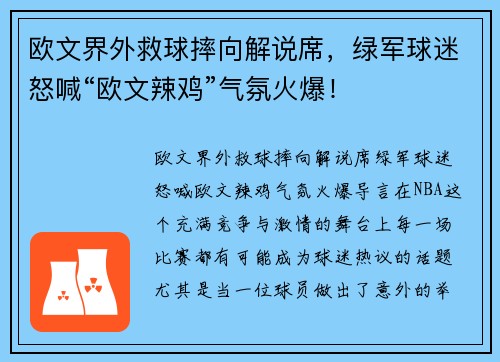 欧文界外救球摔向解说席，绿军球迷怒喊“欧文辣鸡”气氛火爆！

欧文界外救球摔向解说席绿军球迷怒喊欧文辣鸡气氛火爆导言在NBA这个充满竞争与激情的舞台上每一场比赛都有可能成为球迷热议的话题尤其是当一位球员做出了意外的举